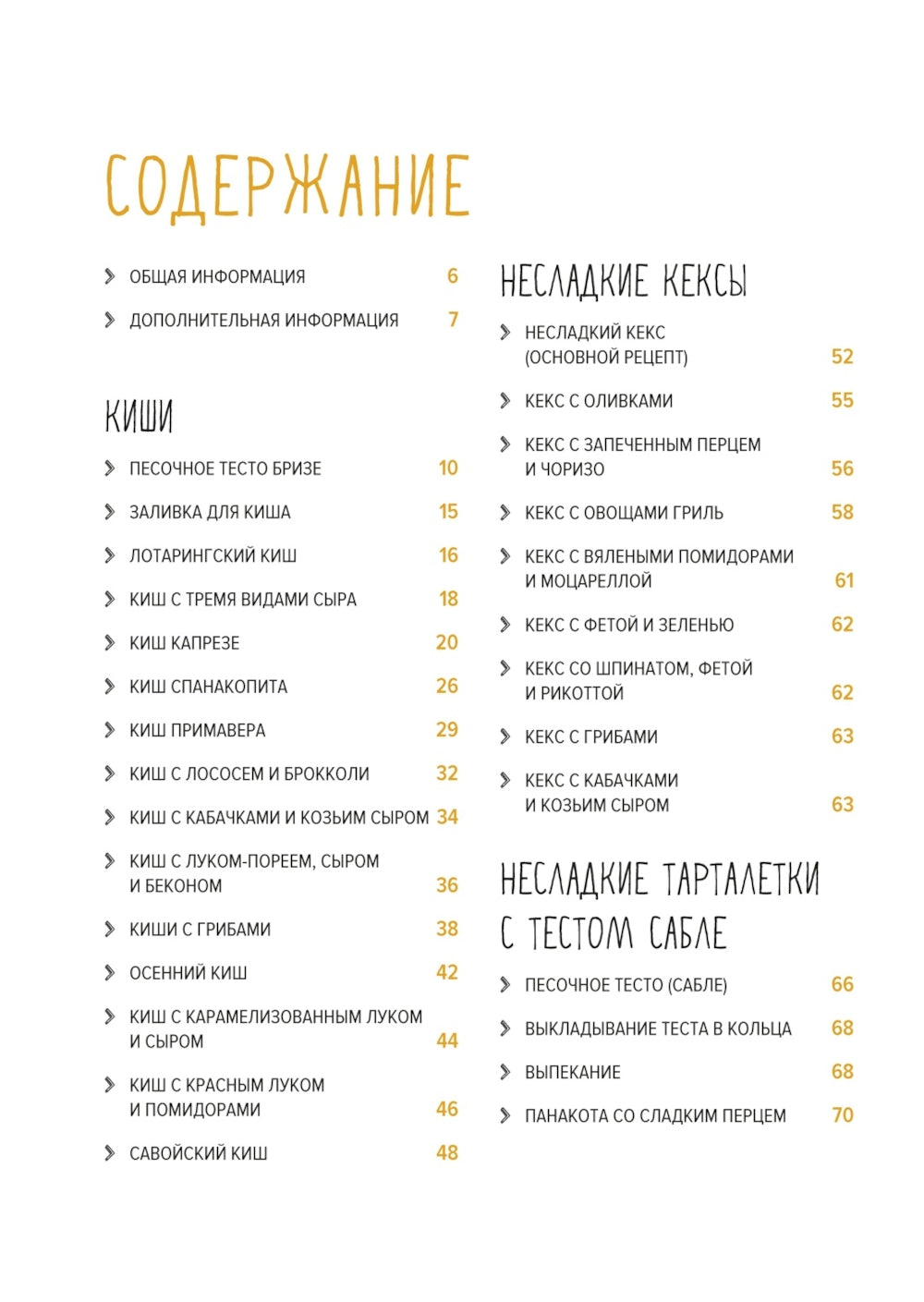 СОДЕРЖАНИЕ

ОБЩАЯ ИНФОРМАЦИЯ 6

ДОПОЛНИТЕЛЬНАЯ ИНФОРМАЦИЯ 7

КИШИ

ПЕСОЧНОЕ ТЕСТО БРИЗЕ 10

ЗАЛИВКА ДЛЯ КИША 15

ЛОТАРИНГСКИЙ КИШ 16

КИШ С ТРЕМЯ ВИДАМИ СЫРА 18

КИШ КАПРЕЗЕ 20

КИШ СПАНАКОПИТА 26

КИШ ПРИМАВЕРА 29

КИШ С ЛОСОСЕМ И БРОККОЛИ 32

КИШ С КАБАЧКАМИ И КОЗЬИМ СЫРОМ 34

КИШ С ЛУКОМ-ПОРЕЕМ, СЫРОМ И БЕКОНОМ 36

КИШИ С ГРИБАМИ 38

ОСЕННИЙ КИШ 42

КИШ С КАРАМЕЛИЗОВАННЫМ ЛУКОМ И СЫРОМ 44

КИШ С КРАСНЫМ ЛУКОМ И ПОМИДОРАМИ 46

САВОЙСКИЙ КИШ 48

НЕСЛАДКИЕ КЕКСЫ

НЕСЛАДКИЙ КЕКС (ОСНОВНОЙ РЕЦЕПТ) 52

КЕКС С ОЛИВКАМИ 55

КЕКС С ЗАПЕЧЕННЫМ ПЕРЦЕМ И ЧОРИЗО 56

КЕКС С ОВОЩАМИ ГРИЛЬ 58

КЕКС С ВЯЛЕНЫМИ ПОМИДОРАМИ И МОЦАРЕЛЛОЙ 61

КЕКС С ФЕТОЙ И ЗЕЛЕНЬЮ 62

КЕКС СО ШПИНАТОМ, ФЕТОЙ И РИКОТТОЙ 62

КЕКС С ГРИБАМИ 63

КЕКС С КАБАЧКАМИ И КОЗЬИМ СЫРОМ 63

НЕСЛАДКИЕ ТАРТАЛЕТКИ С ТЕСТОМ САБЛЕ

ПЕСОЧНОЕ ТЕСТО (САБЛЕ) 66

ВЫКЛАДЫВАНИЕ ТЕСТА В КОЛЬЦА 68

ВЫПЕКАНИЕ 68

ПАНАКОТА СО СЛАДКИМ ПЕРЦЕМ 70